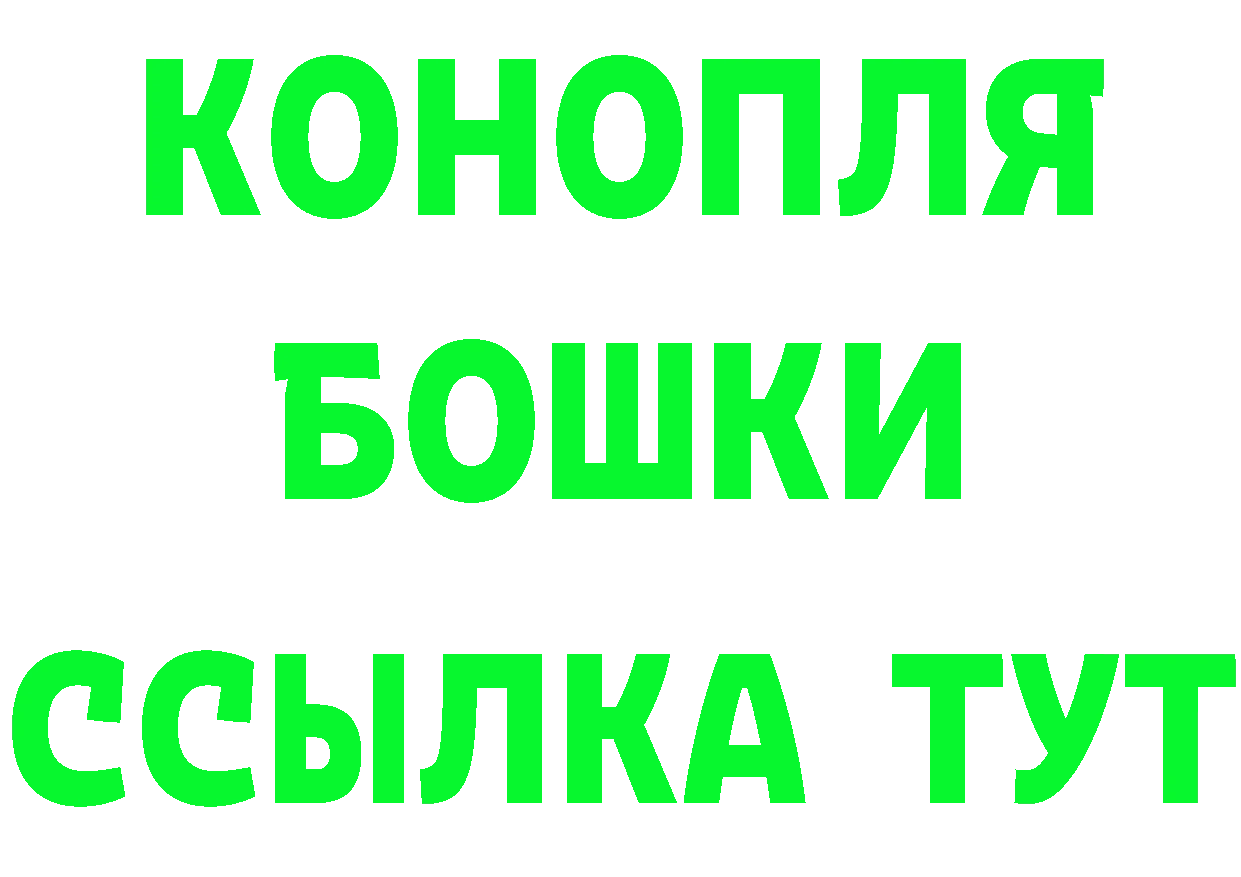 КОНОПЛЯ
БОШКИ
ССЫЛКА ТУТ